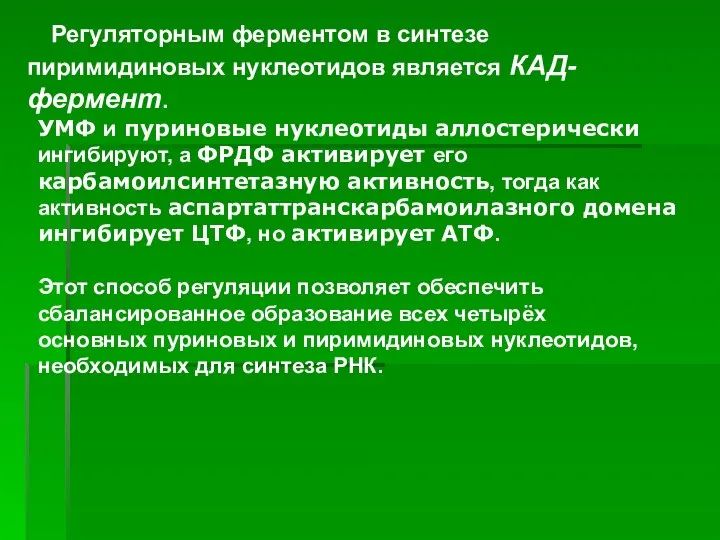 Регуляторным ферментом в синтезе пиримидиновых нуклеотидов является КАД-фермент.

УМФ и пуриновые нуклеотиды аллостерически ингибируют, а ФРДФ активирует его карбамоилсинтетазную активность, тогда как активность аспартаттранскарбамоилазного домена ингибирует ЦТФ, но активирует АТФ.

Этот способ регуляции позволяет обеспечить сбалансированное образование всех четырёх основных пуриновых и пиримидиновых нуклеотидов, необходимых для синтеза РНК.